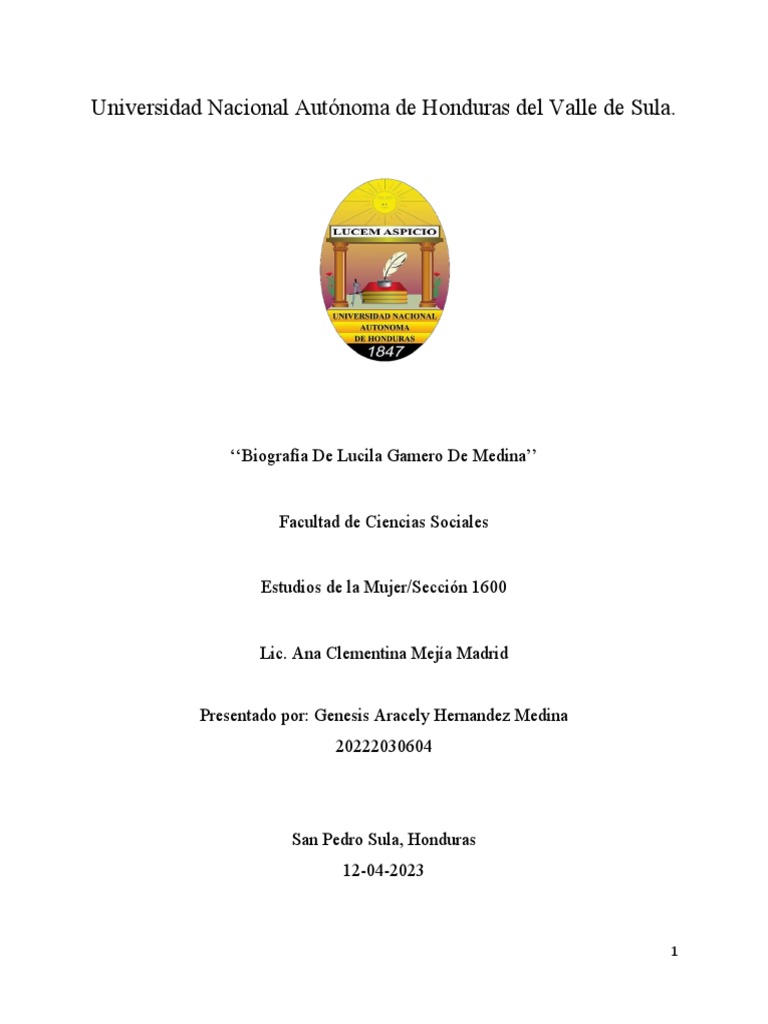 Universidad Nacional Autónoma de Honduras del Valle de Sula.

LUCEM ASPICIO

UNIVERSIDAD NACIONAL AUTONOMA DE HONDURAS

1847

‘‘Biografía De Lucila Gamero De Medina’’

Facultad de Ciencias Sociales

Estudios de la Mujer/Sección 1600

Lic. Ana Clementina Mejía Madrid

Presentado por: Genesis Aracely Hernandez Medina
20222030604

San Pedro Sula, Honduras
12-04-2023

1